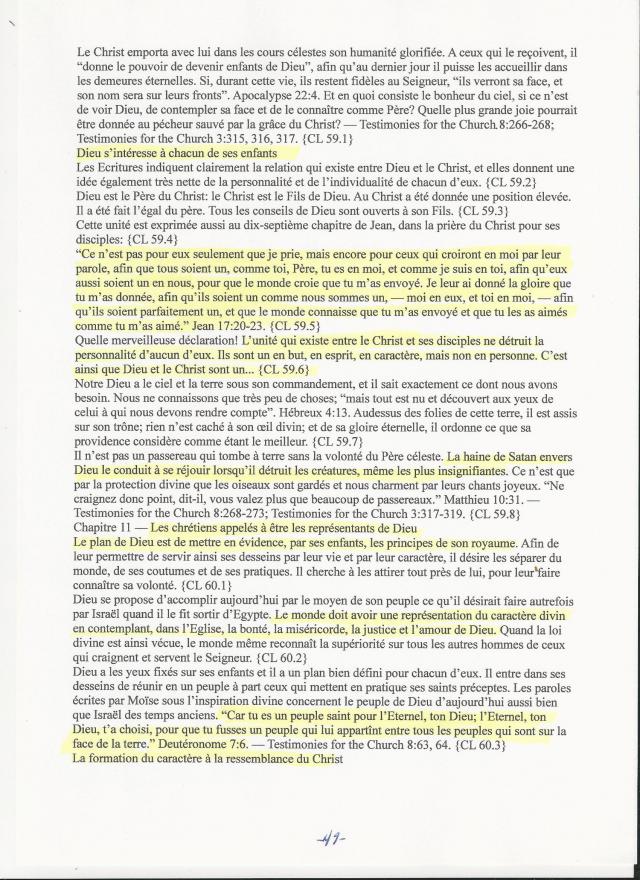 Le Christ emporta avec lui dans les cours célestes son humanité glorifiée. A ceux qui le reçoivent, il "donne le pouvoir de devenir enfants de Dieu", afin qu'au dernier jour il puisse les accueillir dans les demeures éternelles. Si, durant cette vie, ils restent fidèles au Seigneur, "ils verront sa face, et son nom sera sur leurs fronts". Apocalypse 22:4. Et en quoi consiste le bonheur du ciel, si ce n'est de voir Dieu, de contempler sa face et de le connaître comme Père? Quelle plus grande joie pourrait être donnée au pécheur sauvé par la grâce du Christ? — Testimonies for the Church 8:266-268; Testimonies for the Church 3:315, 316, 317. {CL 59.1}
Dieu s'intéresse à chacun de ses enfants
Les Ecritures indiquent clairement la relation qui existe entre Dieu et le Christ, et elles donnent une idée également très nette de la personnalité et de l'individualité de chacun d'eux. {CL 59.2}
Dieu est le Père du Christ: le Christ est le Fils de Dieu. Au Christ a été donnée une position élevée. Il a été fait l'égal du père. Tous les conseils de Dieu sont ouverts à son Fils. {CL 59.3}
Cette unité est exprimée aussi au dix-septième chapitre de Jean, dans la prière du Christ pour ses disciples: {CL 59.4}
"Ce n'est pas pour eux seulement que je prie, mais encore pour ceux qui croiront en moi par leur parole, afin que tous soient un, comme toi, Père, tu es en moi, et comme je suis en toi, afin qu'eux aussi soient un en nous, pour que le monde croie que tu m'as envoyé. Je leur ai donné la gloire que tu m'as donnée, afin qu'ils soient un comme nous sommes un, — moi en eux, et toi en moi, — afin qu'ils soient parfaitement un, et que le monde connaisse que tu m'as envoyé et que tu les as aimés comme tu m'as aimé." Jean 17:20-23. {CL 59.5}
Quelle merveilleuse déclaration! L'unité qui existe entre le Christ et ses disciples ne détruit la personnalité d'aucun d'eux. Ils sont un en but, en esprit, en caractère, mais non en personne. C'est ainsi que Dieu et le Christ sont un... {CL 59.6}
Notre Dieu a le ciel et la terre sous son commandement, et il sait exactement ce dont nous avons besoin. Nous ne connaissons que très peu de choses; "mais tout est nu et découvert aux yeux de celui à qui nous devons rendre compte". Hébreux 4:13. Audessus des folies de cette terre, il est assis sur son trône; rien n'est caché à son œil divin; et de sa gloire éternelle, il ordonne ce que sa providence considère comme étant le meilleur. {CL 59.7}
Il n'est pas un passereau qui tombe à terre sans la volonté du Père céleste. La haine de Satan envers Dieu le conduit à se réjouir lorsqu'il détruit les créatures, même les plus insignifiantes. Ce n'est que par la protection divine que les oiseaux sont gardés et nous charment par leurs chants joyeux. "Ne craignez donc point, dit-il, vous valez plus que beaucoup de passereaux." Matthieu 10:31. — Testimonies for the Church 8:268-273; Testimonies for the Church 3:317-319. {CL 59.8}
Chapitre 11 — Les chrétiens appelés à être les représentants de Dieu
Le plan de Dieu est de mettre en évidence, par ses enfants, les principes de son royaume. Afin de leur permettre de servir ainsi ses desseins par leur vie et par leur caractère, il désire les séparer du monde, de ses coutumes et de ses pratiques. Il cherche à les attirer tout près de lui, pour leur faire connaître sa volonté. {CL 60.1}
Dieu se propose d'accomplir aujourd'hui par le moyen de son peuple ce qu'il désirait faire autrefois par Israël quand il le fit sortir d'Egypte. Le monde doit avoir une représentation du caractère divin en contemplant, dans l'Eglise, la bonté, la miséricorde, la justice et l'amour de Dieu. Quand la loi divine est ainsi vécue, le monde même reconnaît la supériorité sur tous les autres hommes de ceux qui craignent et servent le Seigneur. {CL 60.2}
Dieu a les yeux fixés sur ses enfants et il a un plan bien défini pour chacun d'eux. Il entre dans ses desseins de réunir en un peuple à part ceux qui mettent en pratique ses saints préceptes. Les paroles écrites par Moïse sous l'inspiration divine concernent le peuple de Dieu d'aujourd'hui aussi bien que Israël des temps anciens. "Car tu es un peuple saint pour l'Eternel, ton Dieu; l'Eternel, ton Dieu, t'a choisi, pour que tu fusses un peuple qui lui appartînt entre tous les peuples qui sont sur la face de la terre." Deutéronome 7:6. — Testimonies for the Church 8:63, 64. {CL 60.3}
La formation du caractère à la ressemblance du Christ

-47-